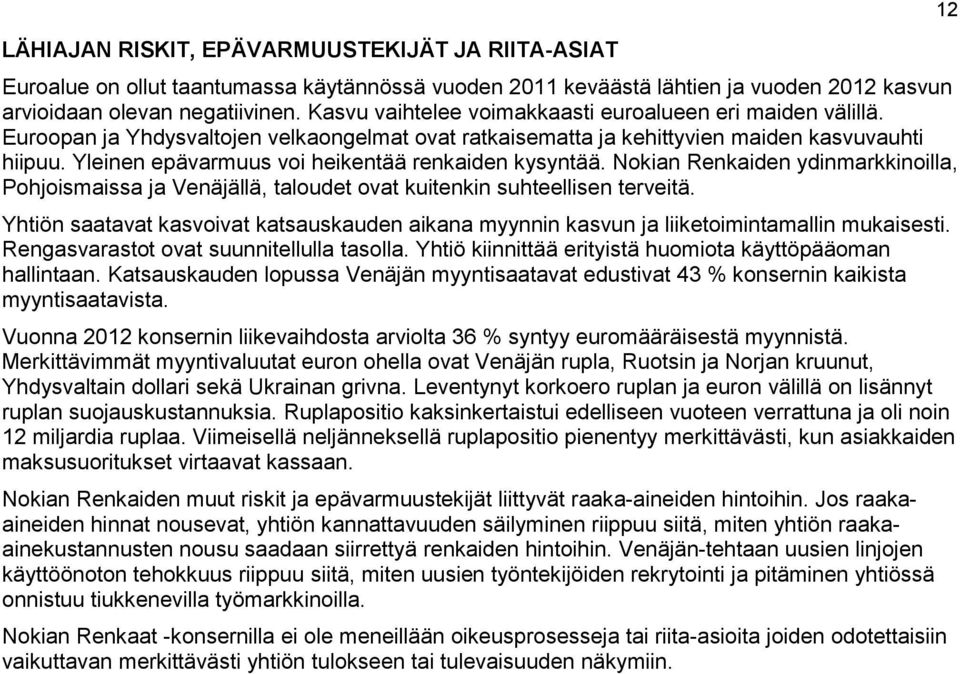 12

LÄHIAJAN RISKIT, EPÄVARMUUSTEKIJÄT JA RIITA-ASIAT

Euroalue on ollut taantumassa käytännössä vuoden 2011 keväästä lähtien ja vuoden 2012 kasvun arvioidaan olevan negatiivinen. Kasvu vaihtelee voimakkaasti euroalueen eri maiden välillä. Euroopan ja Yhdysvaltojen velkaongelmat ovat ratkaisematta ja kehittyvien maiden kasvuvauhti hiipuu. Yleinen epävarmuus voi heikentää renkaiden kysyntää. Nokian Renkaiden ydinmarkkinoilla, Pohjoismaissa ja Venäjällä, taloudet ovat kuitenkin suhteellisen terveitä.

Yhtiön saatavat kasvoivat katsauskauden aikana myynnin kasvun ja liiketoimintamallin mukaisesti. Rengasvarastot ovat suunnitellulla tasolla. Yhtiö kiinnittää erityistä huomiota käyttöpääoman hallintaan. Katsauskauden lopussa Venäjän myyntisaatavat edustivat 43 % konsernin kaikista myyntisaatavista.

Vuonna 2012 konsernin liikevaihdosta arviolta 36 % syntyy euromääräisestä myynnistä. Merkittävimmät myyntivaluutat euron ohella ovat Venäjän rupla, Ruotsin ja Norjan kruunut, Yhdysvaltain dollari sekä Ukrainan grivna. Leventynyt korkoero ruplan ja euron välillä on lisännyt ruplan suojauskustannuksia. Ruplapositio kaksinkertaistui edelliseen vuoteen verrattuna ja oli noin 12 miljardia ruplaa. Viimeisellä neljänneksellä ruplapositio pienentyy merkittävästi, kun asiakkaiden maksusuoritukset virtaavat kassaan.

Nokian Renkaiden muut riskit ja epävarmuustekijät liittyvät raaka-aineiden hintoihin. Jos raaka-aineiden hinnat nousevat, yhtiön kannattavuuden säilyminen riippuu siitä, miten yhtiön raaka-ainekustannusten nousu saadaan siirrettyä renkaiden hintoihin. Venäjän-tehtaan uusien linjojen käyttöönoton tehokkuus riippuu siitä, miten uusien työntekijöiden rekrytointi ja pitäminen yhtiössä onnistuu tiukkenevilla työmarkkinoilla.

Nokian Renkaat -konsernilla ei ole meneillään oikeusprosesseja tai riita-asioita joiden odotettaisiin vaikuttavan merkittävästi yhtiön tulokseen tai tulevaisuuden näkymiin.